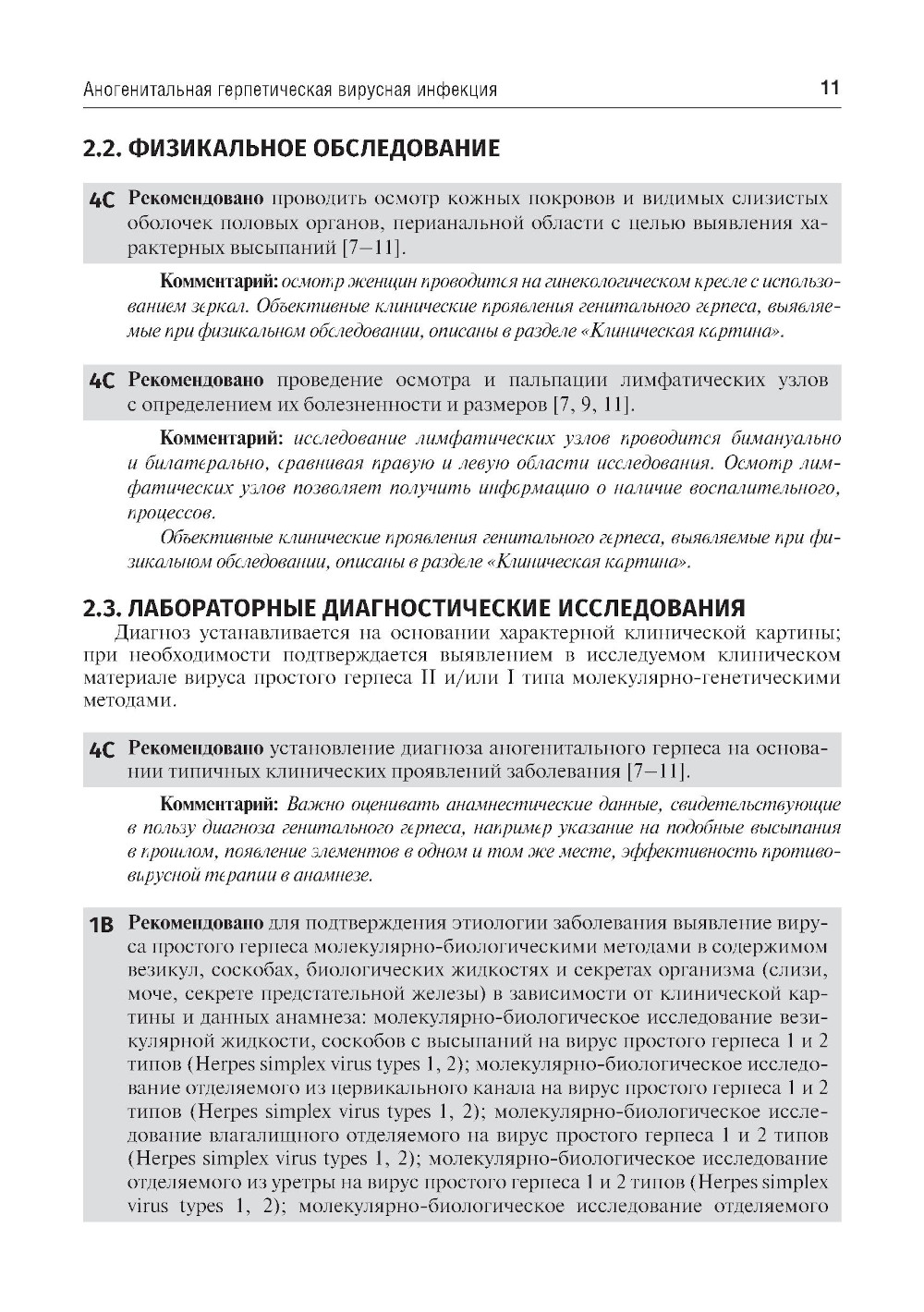 Аногенитальная герпетическая вирусная инфекция 11

2.2. ФИЗИКАЛЬНОЕ ОБСЛЕДОВАНИЕ

4C Рекомендовано проводить осмотр кожных покровов и видимых слизистых оболочек половых органов, перианальной области с целью выявления характерных высыпаний [7–11].

Комментарий: осмотр женщин проводится на гинекологическом кресле с использованием зеркал. Объективные клинические проявления генитального герпеса, выявляемые при физикальном обследовании, описаны в разделе «Клиническая картина».

4C Рекомендовано проведение осмотра и пальпации лимфатических узлов с определением их болезненности и размеров [7, 9, 11].

Комментарий: исследование лимфатических узлов проводится бимануально и билатерально, сравнивая правую и левую области исследования. Осмотр лимфатических узлов позволяет получить информацию о наличие воспалительного, процессов.

Объективные клинические проявления генитального герпеса, выявляемые при физикальном обследовании, описаны в разделе «Клиническая картина».

2.3. ЛАБОРАТОРНЫЕ ДИАГНОСТИЧЕСКИЕ ИССЛЕДОВАНИЯ

Диагноз устанавливается на основании характерной клинической картины; при необходимости подтверждается выявлением в исследуемом клиническом материале вируса простого герпеса II и/или I типа молекулярно-генетическими методами.

4C Рекомендовано установление диагноза аногенитального герпеса на основании типичных клинических проявлений заболевания [7–11].

Комментарий: Важно оценивать анамнестические данные, свидетельствующие в пользу диагноза генитального герпеса, например указание на подобные высыпания в прошлом, появление элементов в одном и том же месте, эффективность противовирусной терапии в анамнезе.

1B Рекомендовано для подтверждения этиологии заболевания выявление вируса простого герпеса молекулярно-биологическими методами в содержимом везикул, соскобах, биологических жидкостях и секретах организма (слизи, моче, секрете предстательной железы) в зависимости от клинической картины и данных анамнеза: молекулярно-биологическое исследование везикулярной жидкости, соскобов с высыпаний на вирус простого герпеса 1 и 2 типов (Herpes simplex virus types 1, 2); молекулярно-биологическое исследование отделяемого из цервикального канала на вирус простого герпеса 1 и 2 типов (Herpes simplex virus types 1, 2); молекулярно-биологическое исследование влагалищного отделяемого на вирус простого герпеса 1 и 2 типов (Herpes simplex virus types 1, 2); молекулярно-биологическое исследование отделяемого из уретры на вирус простого герпеса 1 и 2 типов (Herpes simplex virus types 1, 2); молекулярно-биологическое исследование отделяемого